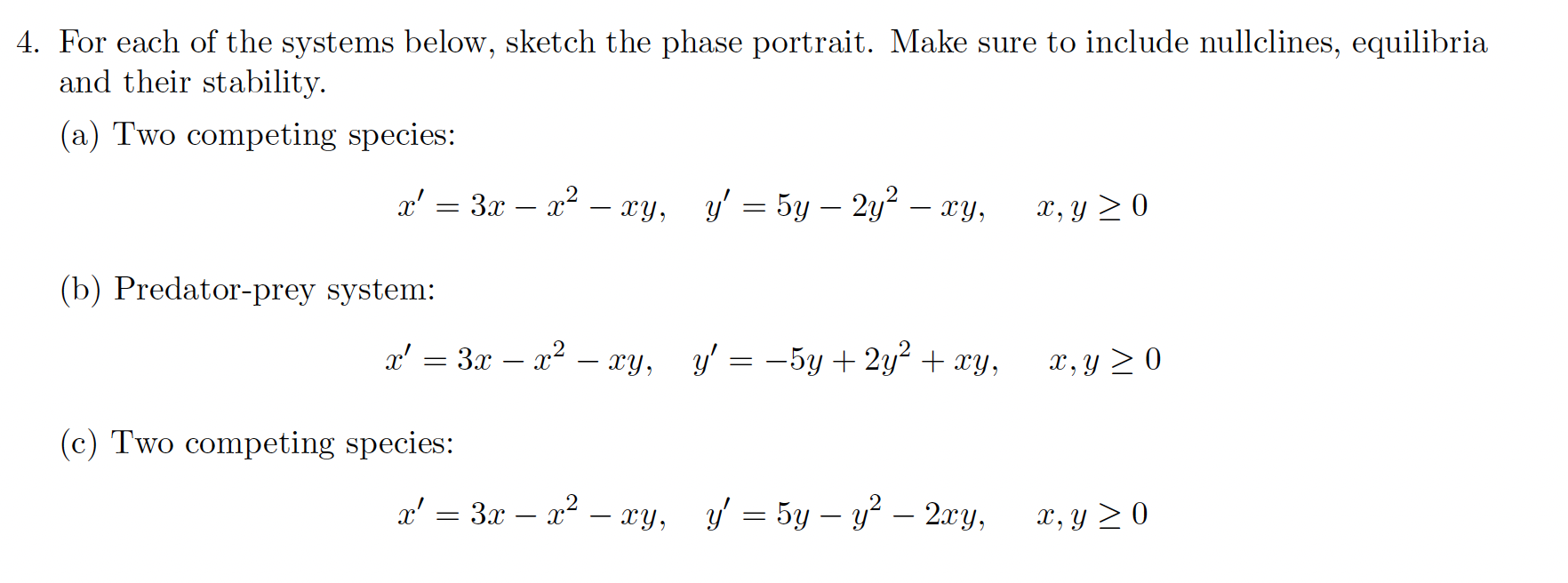 4. For each of the systems below, sketch the phase portrait. Make sure to include nullclines, equilibria and their stability.

(a) Two competing species:

$x' = 3x - x^2 - xy, \quad y' = 5y - 2y^2 - xy, \qquad x, y \geq 0$

(b) Predator-prey system:

$x' = 3x - x^2 - xy, \quad y' = -5y + 2y^2 + xy, \qquad x, y \geq 0$

(c) Two competing species:

$x' = 3x - x^2 - xy, \quad y' = 5y - y^2 - 2xy, \qquad x, y \geq 0$